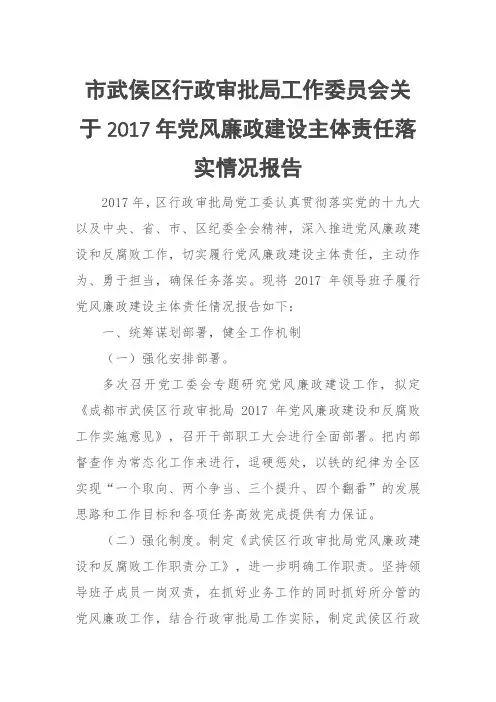 市武侯区行政审批局工作委员会关于 2017 年党风廉政建设主体责任落实情况报告

2017 年，区行政审批局党工委认真贯彻落实党的十九大以及中央、省、市、区纪委全会精神，深入推进党风廉政建设和反腐败工作，切实履行党风廉政建设主体责任，主动作为、勇于担当，确保任务落实。现将 2017 年领导班子履行党风廉政建设主体责任情况报告如下：

一、统筹谋划部署，健全工作机制

（一）强化安排部署。

多次召开党工委会专题研究党风廉政建设工作，拟定《成都市武侯区行政审批局 2017 年党风廉政建设和反腐败工作实施意见》，召开干部职工大会进行全面部署。把内部督查作为常态化工作来进行，逗硬惩处，以铁的纪律为全区实现“一个取向、两个争当、三个提升、四个翻番”的发展思路和工作目标和各项任务高效完成提供有力保证。

（二）强化制度。制定《武侯区行政审批局党风廉政建设和反腐败工作职责分工》，进一步明确工作职责。坚持领导班子成员一岗双责，在抓好业务工作的同时抓好所分管的党风廉政工作，结合行政审批局工作实际，制定武侯区行政